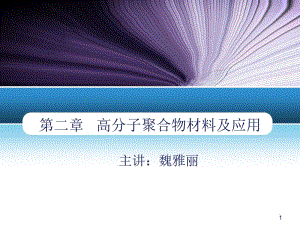 第二章 高分子聚合物材料及应用

主讲：魏雅丽

1